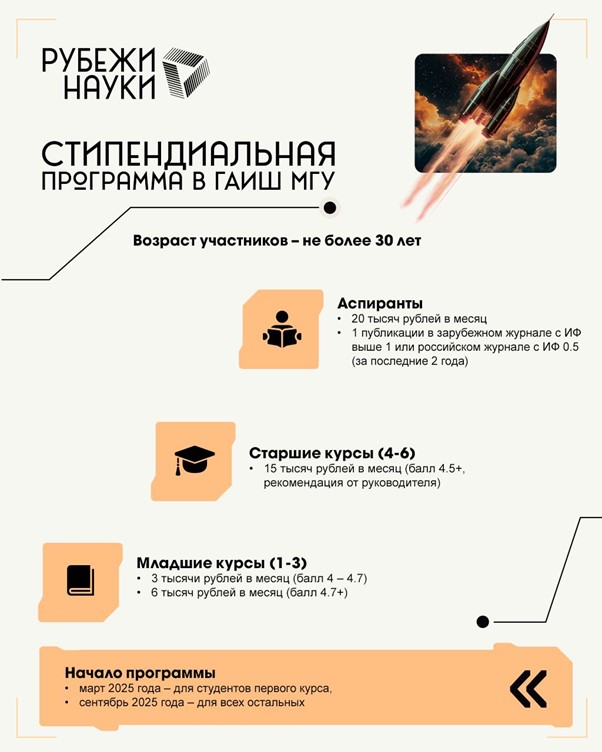 РУБЕЖИ НАУКИ

СТИПЕНДИАЛЬНАЯ ПРОГРАММА В ГАИШ МГУ

Возраст участников – не более 30 лет

Аспиранты
• 20 тысяч рублей в месяц
• 1 публикации в зарубежном журнале с ИФ выше 1 или российском журнале с ИФ 0.5 (за последние 2 года)

Старшие курсы (4-6)
• 15 тысяч рублей в месяц (балл 4.5+, рекомендация от руководителя)

Младшие курсы (1-3)
• 3 тысячи рублей в месяц (балл 4 – 4.7)
• 6 тысяч рублей в месяц (балл 4.7+)

Начало программы
• март 2025 года – для студентов первого курса,
• сентябрь 2025 года – для всех остальных